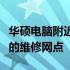 华硕电脑附近
的维修网点